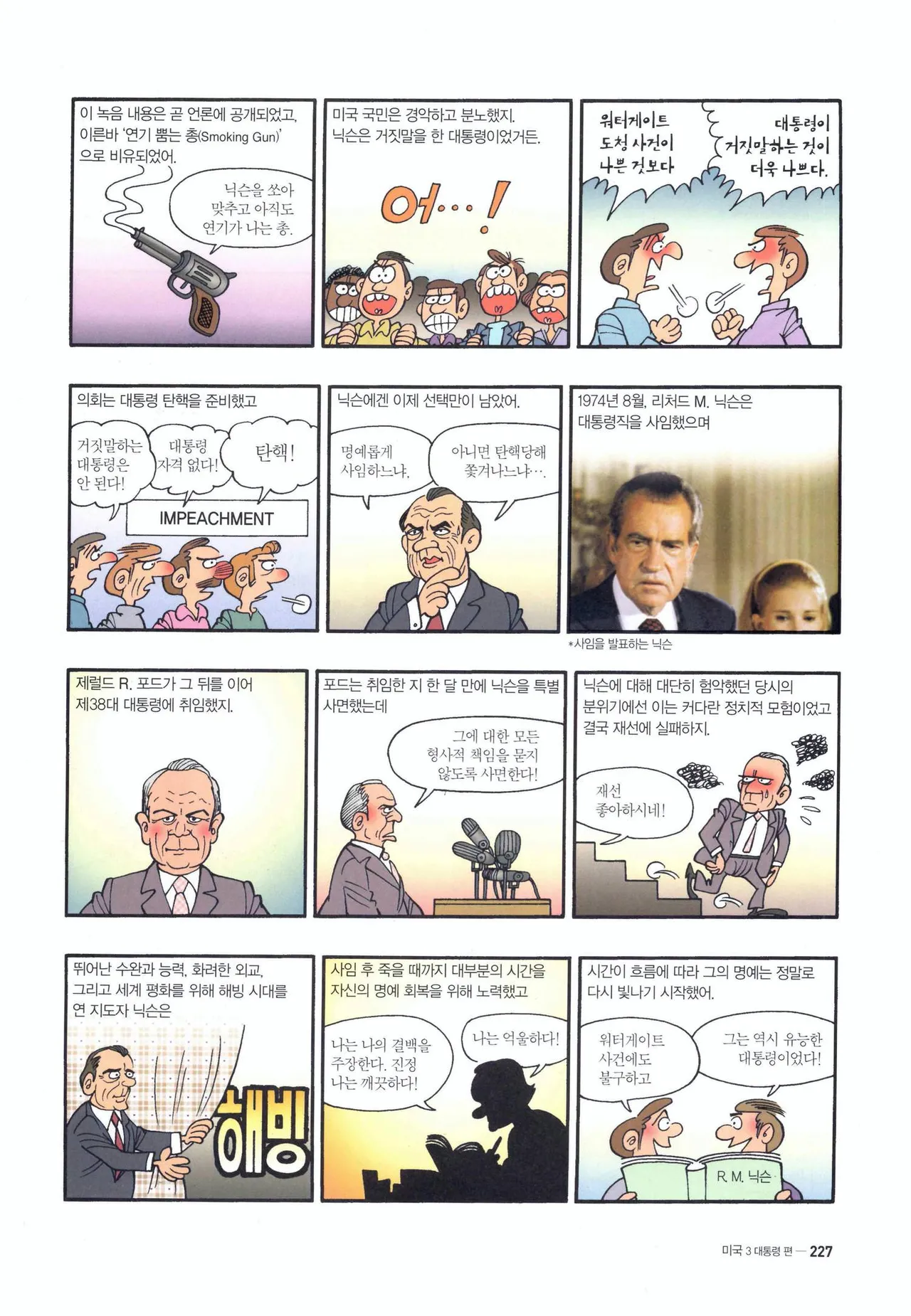 이 녹음 내용은 곧 언론에 공개되었고, 이른바 '연기 뿜는 총(Smoking Gun)'으로 비유되었어.

닉슨을 쏘아 맞추고 아직도 연기가 나는 총.

미국 국민은 경악하고 분노했지. 닉슨은 거짓말을 한 대통령이었거든.

어…!

워터게이트 도청 사건이 나쁜 것보다

대통령이 거짓말하는 것이 더욱 나쁘다.

의회는 대통령 탄핵을 준비했고

거짓말하는 대통령은 안 된다!

대통령 자격 없다!

탄핵!

IMPEACHMENT

닉슨에겐 이제 선택만이 남았어.

명예롭게 사임하느냐,

아니면 탄핵당해 쫓겨나느냐….

1974년 8월, 리처드 M. 닉슨은 대통령직을 사임했으며

*사임을 발표하는 닉슨

제럴드 R. 포드가 그 뒤를 이어 제38대 대통령에 취임했지.

포드는 취임한 지 한 달 만에 닉슨을 특별 사면했는데

그에 대한 모든 형사적 책임을 묻지 않도록 사면한다!

닉슨에 대해 대단히 험악했던 당시의 분위기에선 이는 커다란 정치적 모험이었고 결국 재선에 실패하지.

재선 좋아하시네!

뛰어난 수완과 능력, 화려한 외교, 그리고 세계 평화를 위해 해빙 시대를 연 지도자 닉슨은

해빙

사임 후 죽을 때까지 대부분의 시간을 자신의 명예 회복을 위해 노력했고

나는 나의 결백을 주장한다. 진정 나는 깨끗하다!

나는 억울하다!

시간이 흐름에 따라 그의 명예는 정말로 다시 빛나기 시작했어.

워터게이트 사건에도 불구하고

그는 역시 유능한 대통령이었다!

R. M. 닉슨

미국 3 대통령 편 — 227